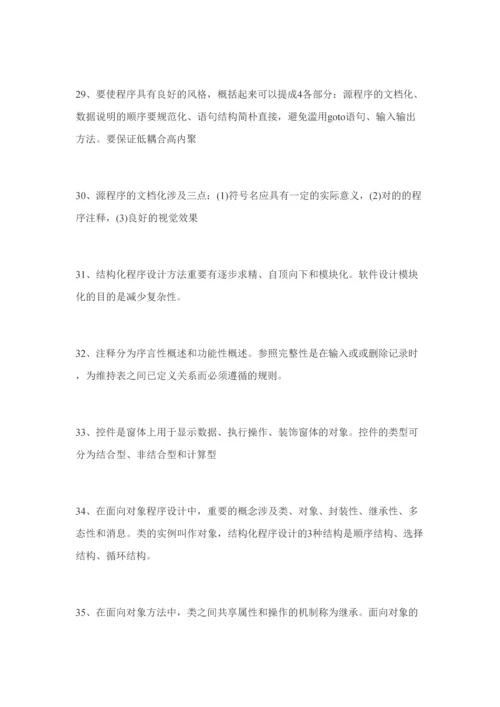 29、要使程序具有良好的风格，概括起来可以提成4各部分：源程序的文档化、数据说明的顺序要规范化、语句结构简朴直接，避免滥用goto语句、输入输出方法。要保证低耦合高内聚

30、源程序的文档化涉及三点：(1)符号名应具有一定的实际意义，(2)对的的程序注释，(3)良好的视觉效果

31、结构化程序设计方法重要有逐步求精、自顶向下和模块化。软件设计模块化的目的是减少复杂性。

32、注释分为序言性概述和功能性概述。参照完整性是在输入或或删除记录时，为维持表之间已定义关系而必须遵循的规则。

33、控件是窗体上用于显示数据、执行操作、装饰窗体的对象。控件的类型可分为结合型、非结合型和计算型

34、在面向对象程序设计中，重要的概念涉及类、对象、封装性、继承性、多态性和消息。类的实例叫作对象，结构化程序设计的3种结构是顺序结构、选择结构、循环结构。

35、在面向对象方法中，类之间共享属性和操作的机制称为继承。面向对象的